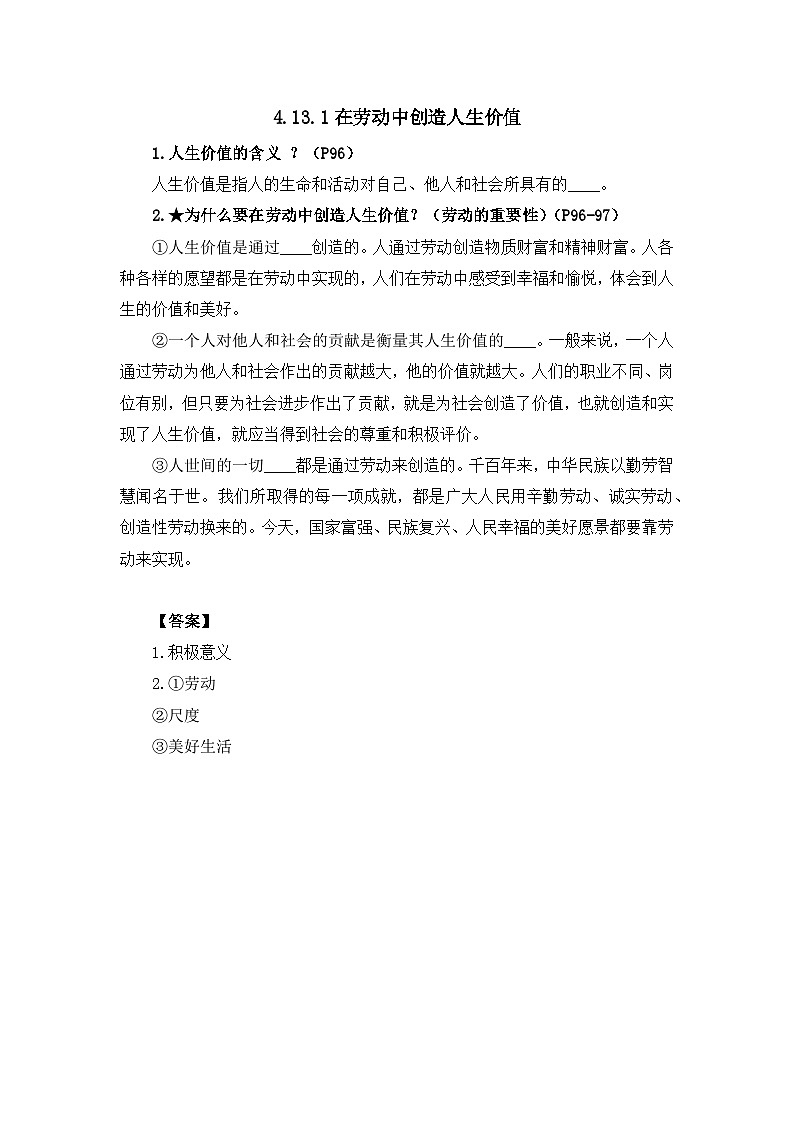 4.13.1 在劳动中创造人生价值

1.人生价值的含义 ？（P96）

人生价值是指人的生命和活动对自己、他人和社会所具有的____。

2.★为什么要在劳动中创造人生价值？（劳动的重要性）（P96-97）

①人生价值是通过____创造的。人通过劳动创造物质财富和精神财富。人各种各样的愿望都是在劳动中实现的，人们在劳动中感受到幸福和愉悦，体会到人生的价值和美好。

②一个人对他人和社会的贡献是衡量其人生价值的____。一般来说，一个人通过劳动为他人和社会作出的贡献越大，他的价值就越大。人们的职业不同、岗位有别，但只要为社会进步作出了贡献，就是为社会创造了价值，也就创造和实现了人生价值，就应当得到社会的尊重和积极评价。

③人世间的一切____都是通过劳动来创造的。千百年来，中华民族以勤劳智慧闻名于世。我们所取得的每一项成就，都是广大人民用辛勤劳动、诚实劳动、创造性劳动换来的。今天，国家富强、民族复兴、人民幸福的美好愿景都要靠劳动来实现。

【答案】

1.积极意义

2.①劳动

②尺度

③美好生活